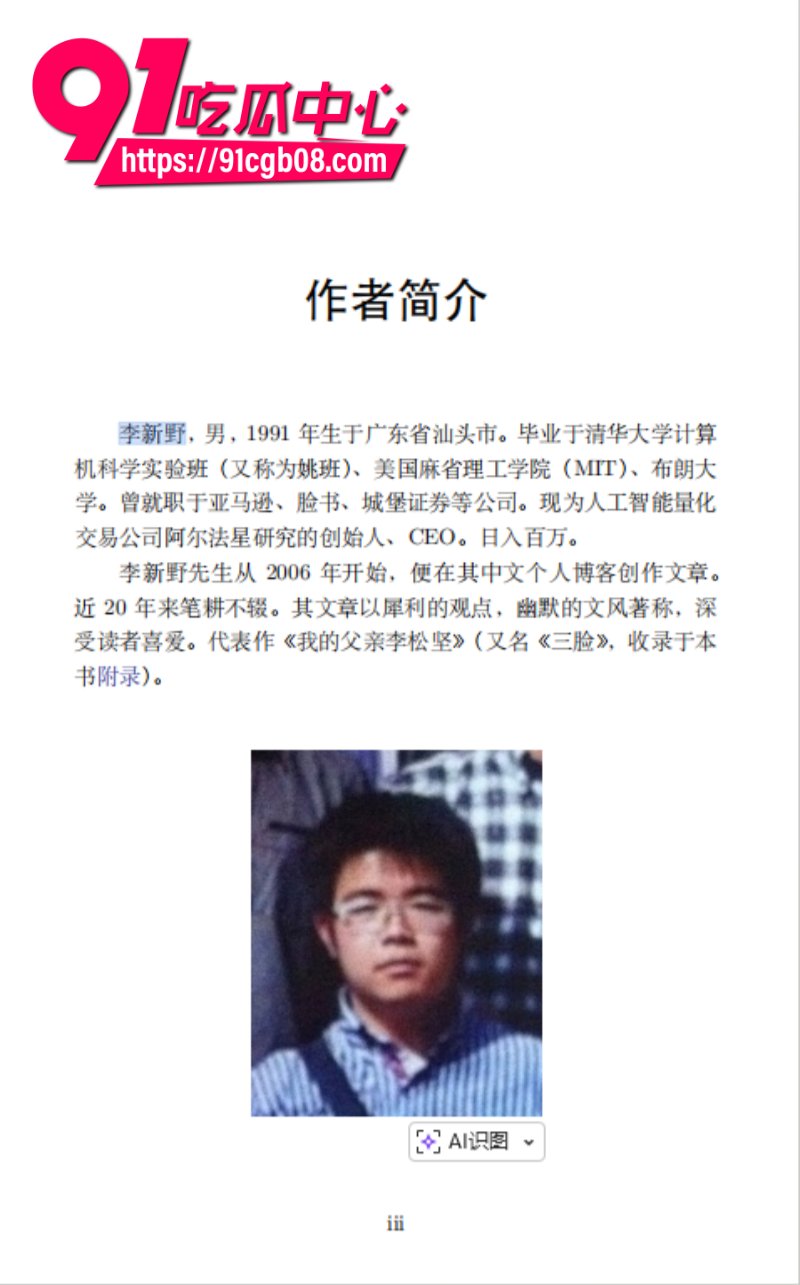 91吃瓜中心
https://91cgb08.com

作者简介

李新野，男，1991 年生于广东省汕头市。毕业于清华大学计算机科学实验班（又称为姚班）、美国麻省理工学院（MIT）、布朗大学。曾就职于亚马逊、脸书、城堡证券等公司。现为人工智能量化交易公司阿尔法星研究的创始人、CEO。日入百万。

李新野先生从 2006 年开始，便在其中文个人博客创作文章。近 20 年来笔耕不辍。其文章以犀利的观点，幽默的文风著称，深受读者喜爱。代表作《我的父亲李松坚》（又名《三脸》，收录于本书附录）。

AI识图

iii